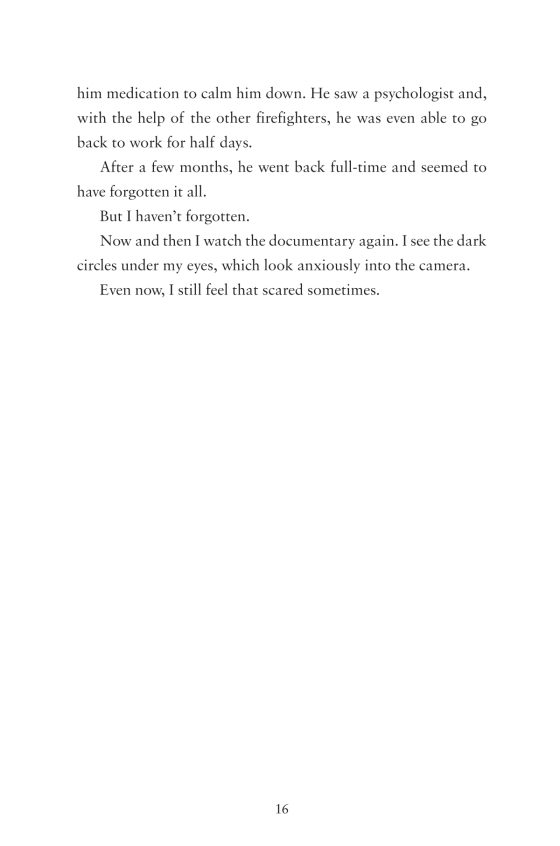 him medication to calm him down. He saw a psychologist and, with the help of the other firefighters, he was even able to go back to work for half days.

After a few months, he went back full-time and seemed to have forgotten it all.

But I haven't forgotten.

Now and then I watch the documentary again. I see the dark circles under my eyes, which look anxiously into the camera.

Even now, I still feel that scared sometimes.

16